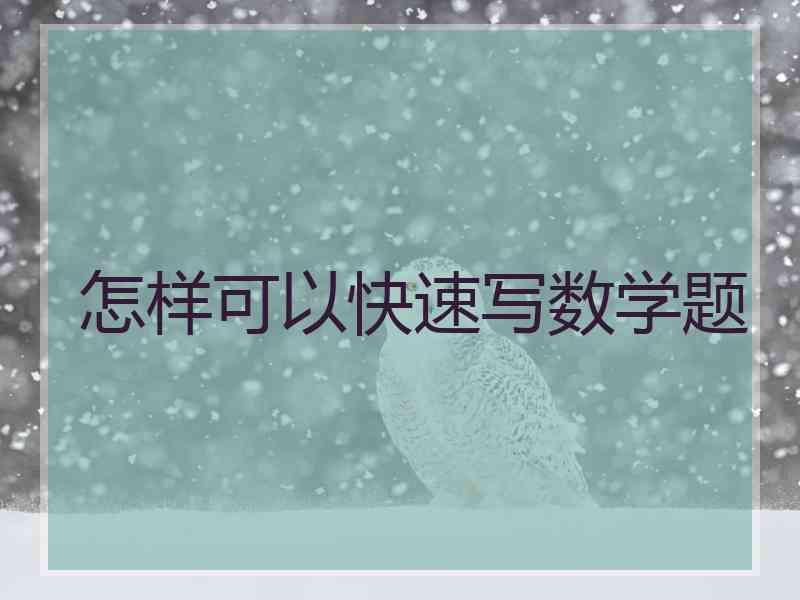 怎样可以快速写数学题